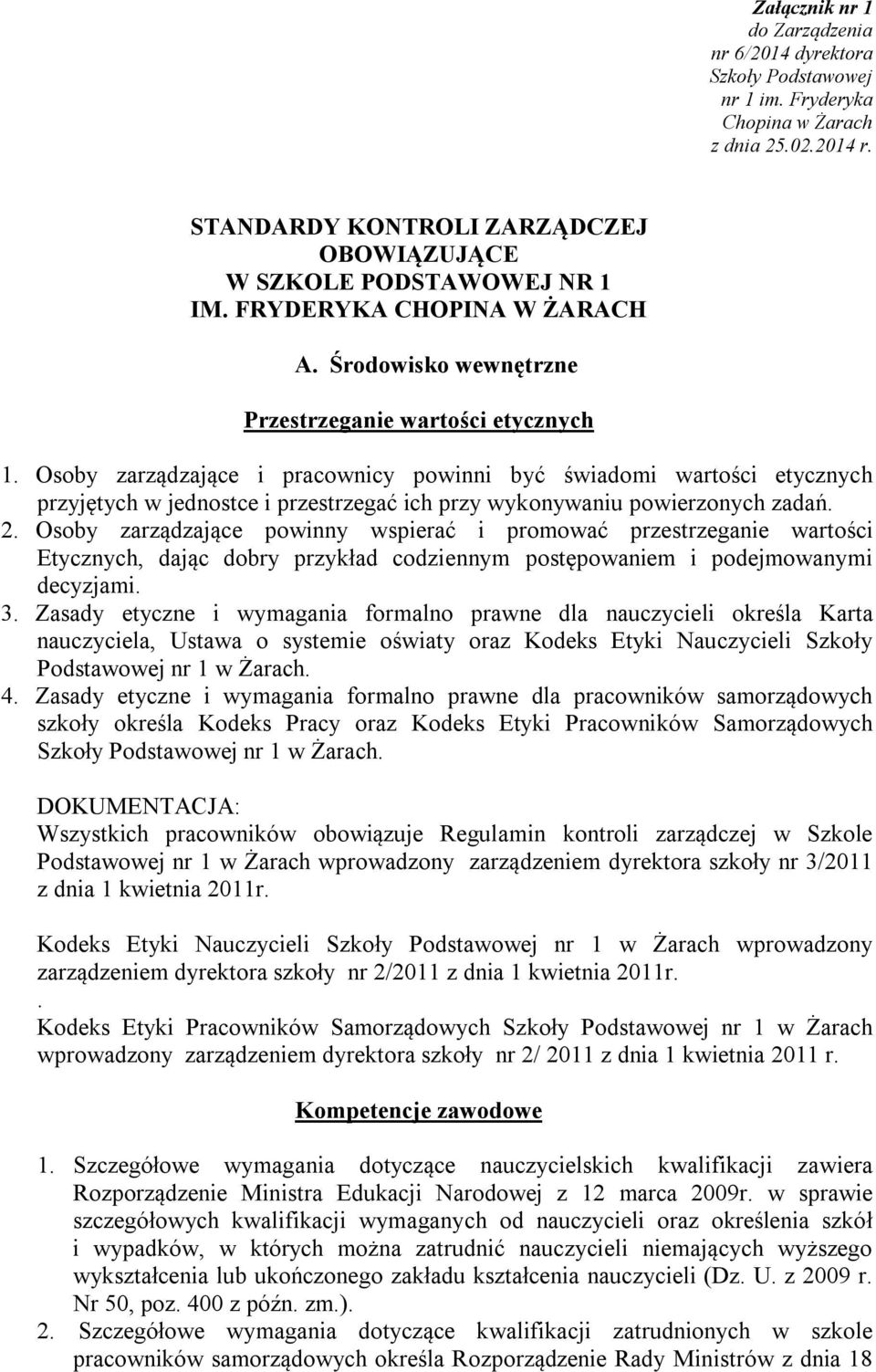 Załącznik nr 1
do Zarządzenia
nr 6/2014 dyrektora
Szkoły Podstawowej
nr 1 im. Fryderyka
Chopina w Żarach
z dnia 25.02.2014 r.

STANDARDY KONTROLI ZARZĄDCZEJ
OBOWIĄZUJĄCE
W SZKOLE PODSTAWOWEJ NR 1
IM. FRYDERYKA CHOPINA W ŻARACH

A. Środowisko wewnętrzne

Przestrzeganie wartości etycznych

1. Osoby zarządzające i pracownicy powinni być świadomi wartości etycznych przyjętych w jednostce i przestrzegać ich przy wykonywaniu powierzonych zadań.
2. Osoby zarządzające powinny wspierać i promować przestrzeganie wartości Etycznych, dając dobry przykład codziennym postępowaniem i podejmowanymi decyzjami.
3. Zasady etyczne i wymagania formalno prawne dla nauczycieli określa Karta nauczyciela, Ustawa o systemie oświaty oraz Kodeks Etyki Nauczycieli Szkoły Podstawowej nr 1 w Żarach.
4. Zasady etyczne i wymagania formalno prawne dla pracowników samorządowych szkoły określa Kodeks Pracy oraz Kodeks Etyki Pracowników Samorządowych Szkoły Podstawowej nr 1 w Żarach.

DOKUMENTACJA:
Wszystkich pracowników obowiązuje Regulamin kontroli zarządczej w Szkole Podstawowej nr 1 w Żarach wprowadzony zarządzeniem dyrektora szkoły nr 3/2011 z dnia 1 kwietnia 2011r.

Kodeks Etyki Nauczycieli Szkoły Podstawowej nr 1 w Żarach wprowadzony zarządzeniem dyrektora szkoły nr 2/2011 z dnia 1 kwietnia 2011r.
.
Kodeks Etyki Pracowników Samorządowych Szkoły Podstawowej nr 1 w Żarach wprowadzony zarządzeniem dyrektora szkoły nr 2/ 2011 z dnia 1 kwietnia 2011 r.

Kompetencje zawodowe

1. Szczegółowe wymagania dotyczące nauczycielskich kwalifikacji zawiera Rozporządzenie Ministra Edukacji Narodowej z 12 marca 2009r. w sprawie szczegółowych kwalifikacji wymaganych od nauczycieli oraz określenia szkół i wypadków, w których można zatrudnić nauczycieli niemających wyższego wykształcenia lub ukończonego zakładu kształcenia nauczycieli (Dz. U. z 2009 r. Nr 50, poz. 400 z późn. zm.).
2. Szczegółowe wymagania dotyczące kwalifikacji zatrudnionych w szkole pracowników samorządowych określa Rozporządzenie Rady Ministrów z dnia 18